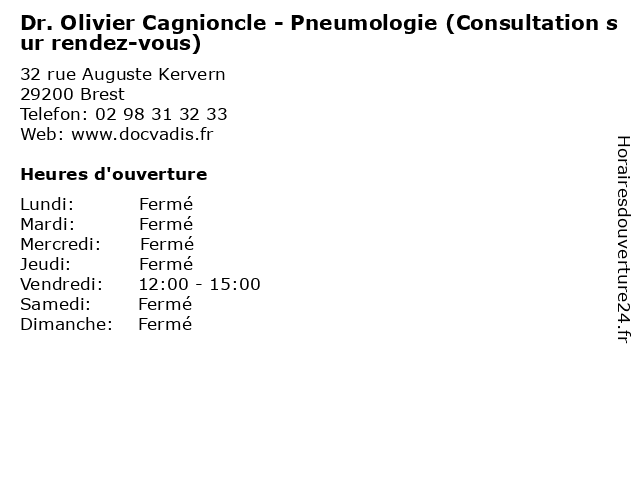 Dr. Olivier Cagnioncle - Pneumologie (Consultation sur rendez-vous)

32 rue Auguste Kervern
29200 Brest
Telefon: 02 98 31 32 33
Web: www.docvadis.fr

Heures d'ouverture

Lundi: Fermé
Mardi: Fermé
Mercredi: Fermé
Jeudi: Fermé
Vendredi: 12:00 - 15:00
Samedi: Fermé
Dimanche: Fermé

Horairesdouverture24.fr